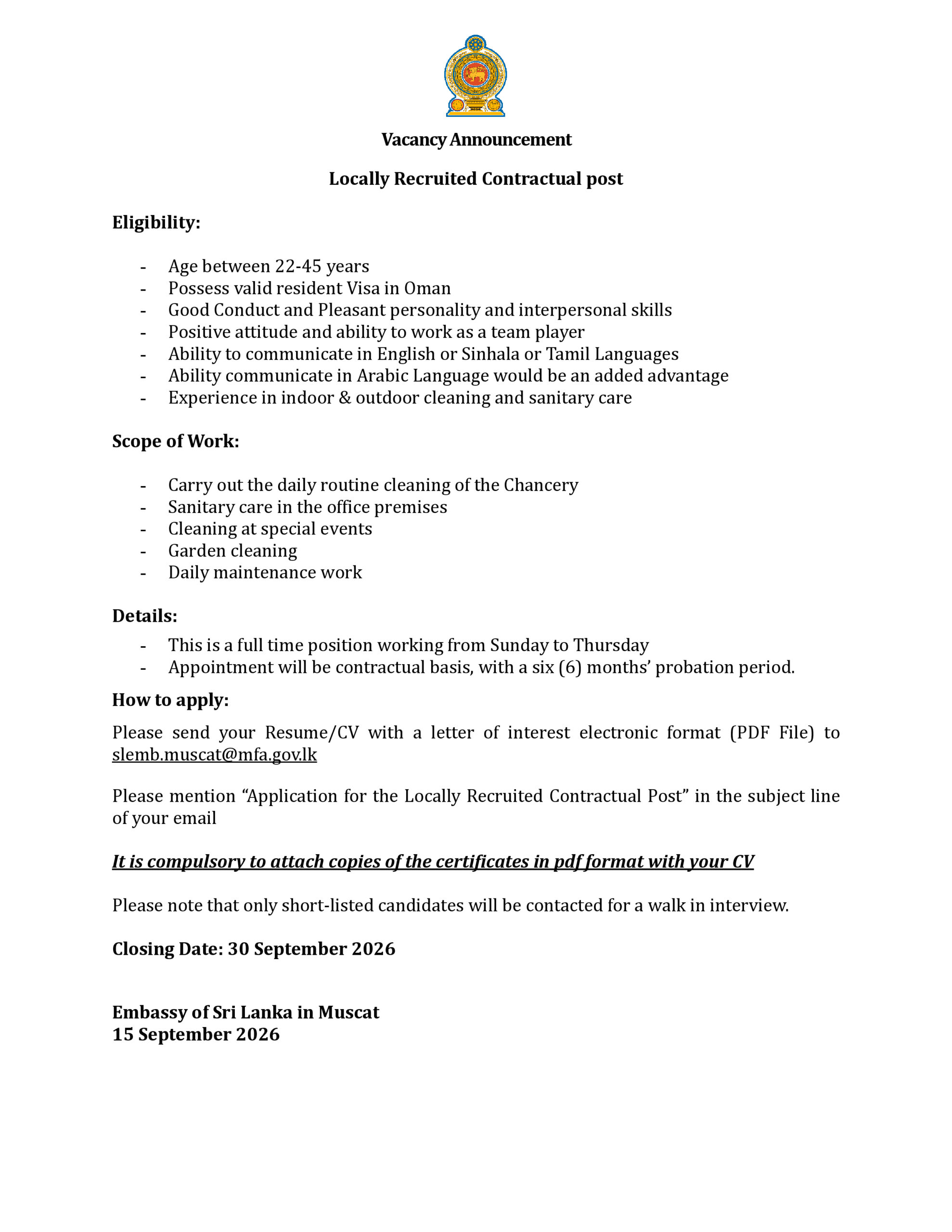 Vacancy Announcement

Locally Recruited Contractual post

Eligibility:

- Age between 22-45 years
- Possess valid resident Visa in Oman
- Good Conduct and Pleasant personality and interpersonal skills
- Positive attitude and ability to work as a team player
- Ability to communicate in English or Sinhala or Tamil Languages
- Ability communicate in Arabic Language would be an added advantage
- Experience in indoor & outdoor cleaning and sanitary care

Scope of Work:

- Carry out the daily routine cleaning of the Chancery
- Sanitary care in the office premises
- Cleaning at special events
- Garden cleaning
- Daily maintenance work

Details:

- This is a full time position working from Sunday to Thursday
- Appointment will be contractual basis, with a six (6) months' probation period.

How to apply:

Please send your Resume/CV with a letter of interest electronic format (PDF File) to slemb.muscat@mfa.gov.lk

Please mention "Application for the Locally Recruited Contractual Post" in the subject line of your email

It is compulsory to attach copies of the certificates in pdf format with your CV

Please note that only short-listed candidates will be contacted for a walk in interview.

Closing Date: 30 September 2026

Embassy of Sri Lanka in Muscat
15 September 2026